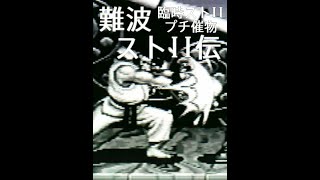 難波
臨時ストII
プチ催物
ストII伝